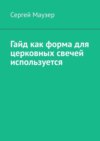 Сергей Маузер

Гайд как форма для церковных свечей используется